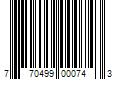 7 70499 00074 3